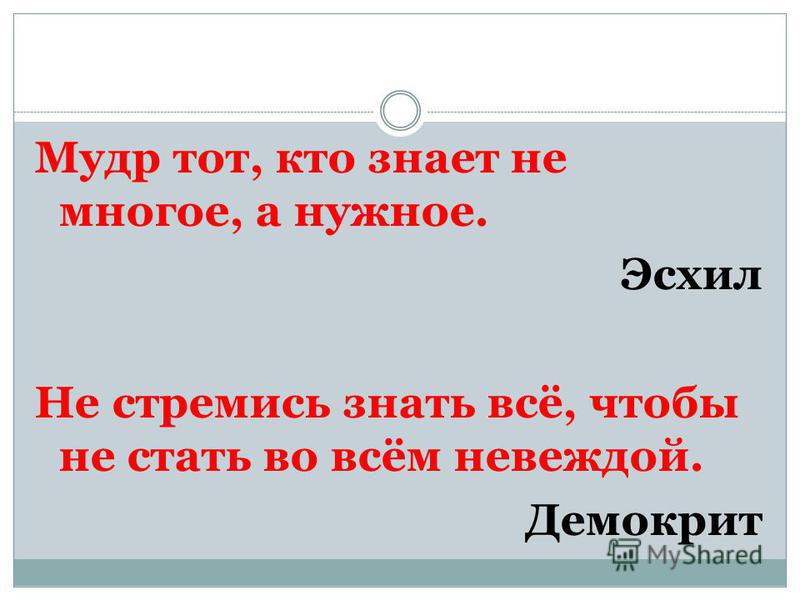 Мудр тот, кто знает не многое, а нужное.

Эсхил

Не стремись знать всё, чтобы не стать во всём невеждой.

Демокрит

MyShared